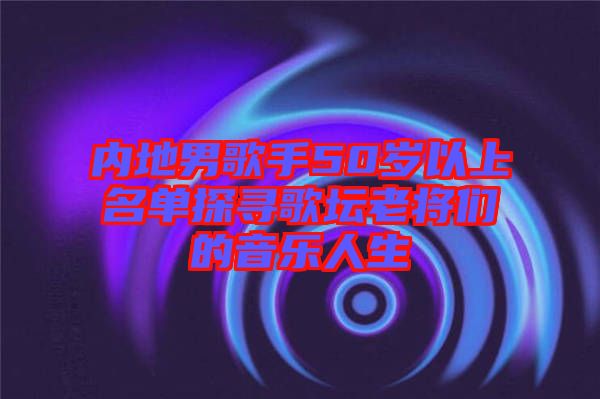 内地男歌手50岁以上名单探寻歌坛老将们的音乐人生